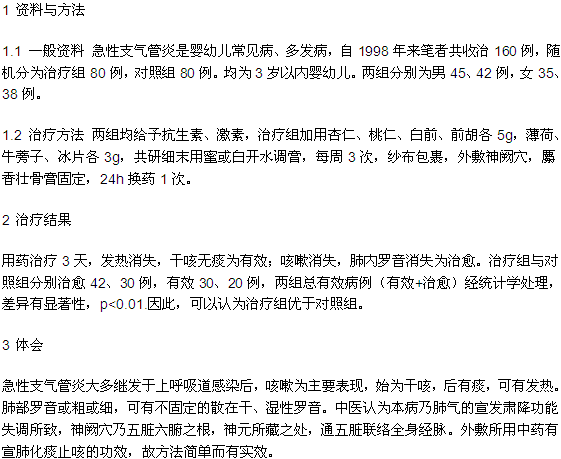 1 资料与方法

1.1 一般资料 急性支气管炎是婴幼儿常见病、多发病，自 1998 年来笔者共收治 160 例，随机分为治疗组 80 例，对照组 80 例。均为 3 岁以内婴幼儿。两组分别为男 45、42 例，女 35、38 例。

1.2 治疗方法 两组均给予抗生素、激素，治疗组加用杏仁、桃仁、白前、前胡各 5g，薄荷、牛蒡子、冰片各 3g，共研细末用蜜或白开水调膏，每周 3 次，纱布包裹，外敷神阙穴，麝香壮骨膏固定，24h 换药 1 次。

2 治疗结果

用药治疗 3 天，发热消失，干咳无痰为有效；咳嗽消失，肺内罗音消失为治愈。治疗组与对照组分别治愈 42、30 例，有效 30、20 例，两组总有效病例（有效+治愈）经统计学处理，差异有显著性，p<0.01.因此，可以认为治疗组优于对照组。

3 体会

急性支气管炎大多继发于上呼吸道感染后，咳嗽为主要表现，始为干咳，后有痰，可有发热。肺部罗音或粗或细，可有不固定的散在干、湿性罗音。中医认为本病乃肺气的宣发肃降功能失调所致，神阙穴乃五脏六腑之根，神元所藏之处，通五脏联络全身经脉。外敷所用中药有宣肺化痰止咳的功效，故方法简单而有实效。